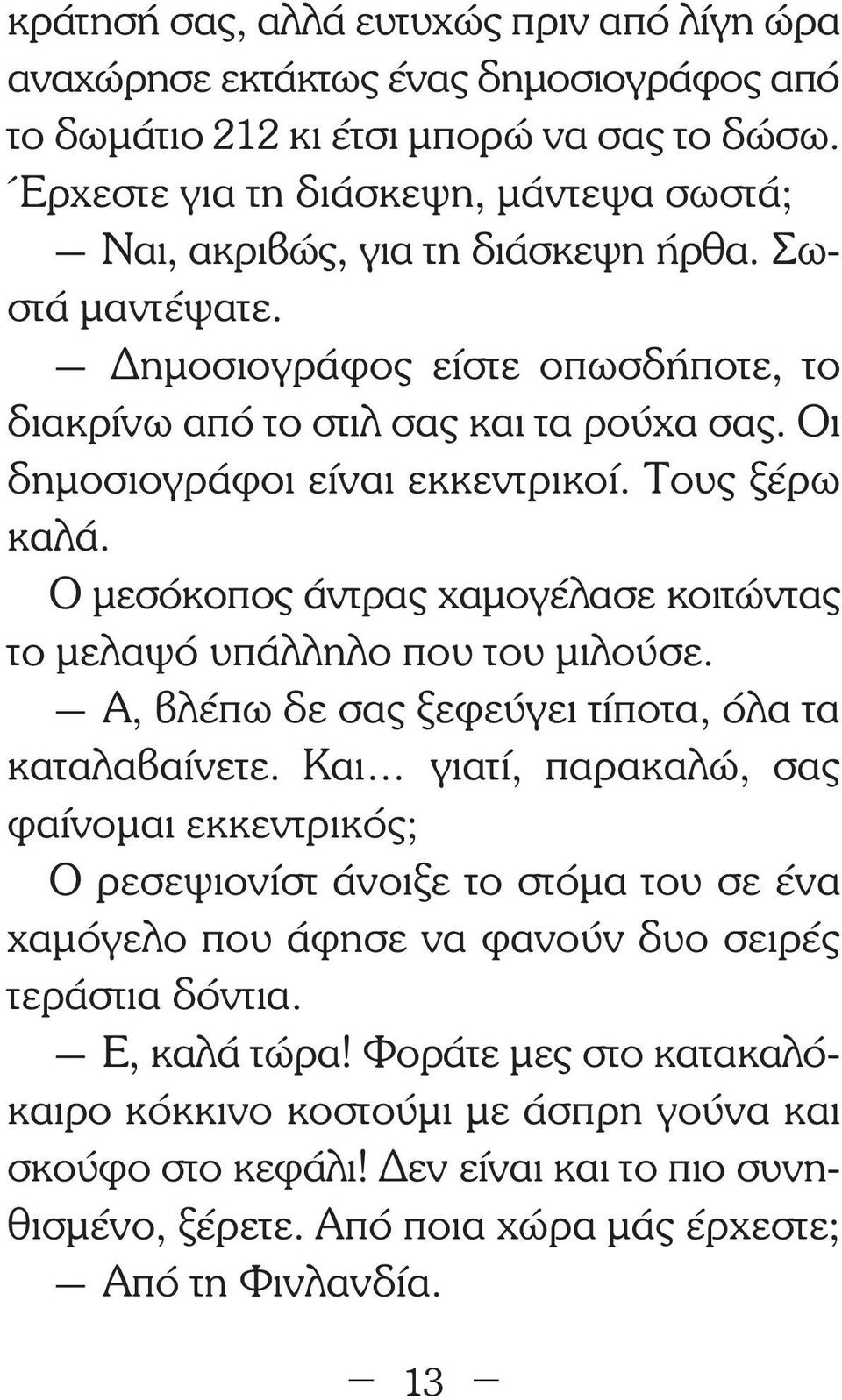 κράτησή σας, αλλά ευτυχώς πριν από λίγη ώρα αναχώρησε εκτάκτως ένας δημοσιογράφος από το δωμάτιο 212 κι έτσι μπορώ να σας το δώσω. Έρχεστε για τη διάσκεψη, μάντεψα σωστά;

— Ναι, ακριβώς, για τη διάσκεψη ήρθα. Σωστά μαντέψατε.

— Δημοσιογράφος είστε οπωσδήποτε, το διακρίνω από το στιλ σας και τα ρούχα σας. Οι δημοσιογράφοι είναι εκκεντρικοί. Τους ξέρω καλά.

Ο μεσόκοπος άντρας χαμογέλασε κοιτώντας το μελαψό υπάλληλο που του μιλούσε.

— Α, βλέπω δε σας ξεφεύγει τίποτα, όλα τα καταλαβαίνετε. Και… γιατί, παρακαλώ, σας φαίνομαι εκκεντρικός;

Ο ρεσεψιονίστ άνοιξε το στόμα του σε ένα χαμόγελο που άφησε να φανούν δυο σειρές τεράστια δόντια.

— Ε, καλά τώρα! Φοράτε μες στο κατακαλόκαιρο κόκκινο κοστούμι με άσπρη γούνα και σκούφο στο κεφάλι! Δεν είναι και το πιο συνηθισμένο, ξέρετε. Από ποια χώρα μάς έρχεστε;

— Από τη Φινλανδία.

— 13 —